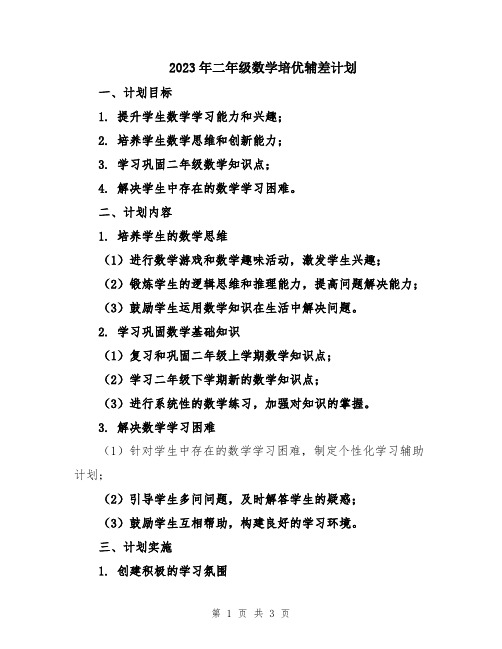 2023年二年级数学培优辅差计划

一、计划目标

1. 提升学生数学学习能力和兴趣；

2. 培养学生数学思维和创新能力；

3. 学习巩固二年级数学知识点；

4. 解决学生中存在的数学学习困难。

二、计划内容

1. 培养学生的数学思维

（1）进行数学游戏和数学趣味活动，激发学生兴趣；

（2）锻炼学生的逻辑思维和推理能力，提高问题解决能力；

（3）鼓励学生运用数学知识在生活中解决问题。

2. 学习巩固数学基础知识

（1）复习和巩固二年级上学期数学知识点；

（2）学习二年级下学期新的数学知识点；

（3）进行系统性的数学练习，加强对知识的掌握。

3. 解决数学学习困难

（1）针对学生中存在的数学学习困难，制定个性化学习辅助计划；

（2）引导学生多问问题，及时解答学生的疑惑；

（3）鼓励学生互相帮助，构建良好的学习环境。

三、计划实施

1. 创建积极的学习氛围

第 1 页 共 3 页